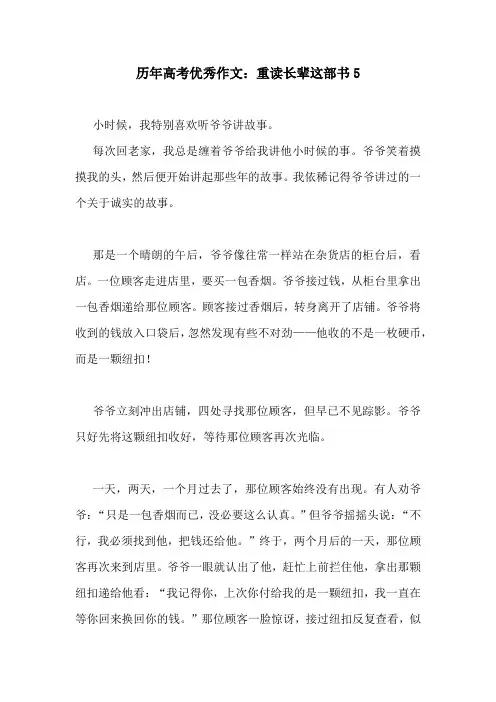 历年高考优秀作文：重读长辈这部书 5

小时候，我特别喜欢听爷爷讲故事。

每次回老家，我总是缠着爷爷给我讲他小时候的事。爷爷笑着摸摸我的头，然后便开始讲起那些年的故事。我依稀记得爷爷讲过的一个关于诚实的故事。

那是一个晴朗的午后，爷爷像往常一样站在杂货店的柜台后，看店。一位顾客走进店里，要买一包香烟。爷爷接过钱，从柜台里拿出一包香烟递给那位顾客。顾客接过香烟后，转身离开了店铺。爷爷将收到的钱放入口袋后，忽然发现有些不对劲——他收的不是一枚硬币，而是一颗纽扣！

爷爷立刻冲出店铺，四处寻找那位顾客，但早已不见踪影。爷爷只好先将这颗纽扣收好，等待那位顾客再次光临。

一天，两天，一个月过去了，那位顾客始终没有出现。有人劝爷爷：“只是一包香烟而已，没必要这么认真。”但爷爷摇摇头说：“不行，我必须找到他，把钱还给他。”终于，两个月后的一天，那位顾客再次来到店里。爷爷一眼就认出了他，赶忙上前拦住他，拿出那颗纽扣递给他看：“我记得你，上次你付给我的是一颗纽扣，我一直在等你回来换回你的钱。”那位顾客一脸惊讶，接过纽扣反复查看，似